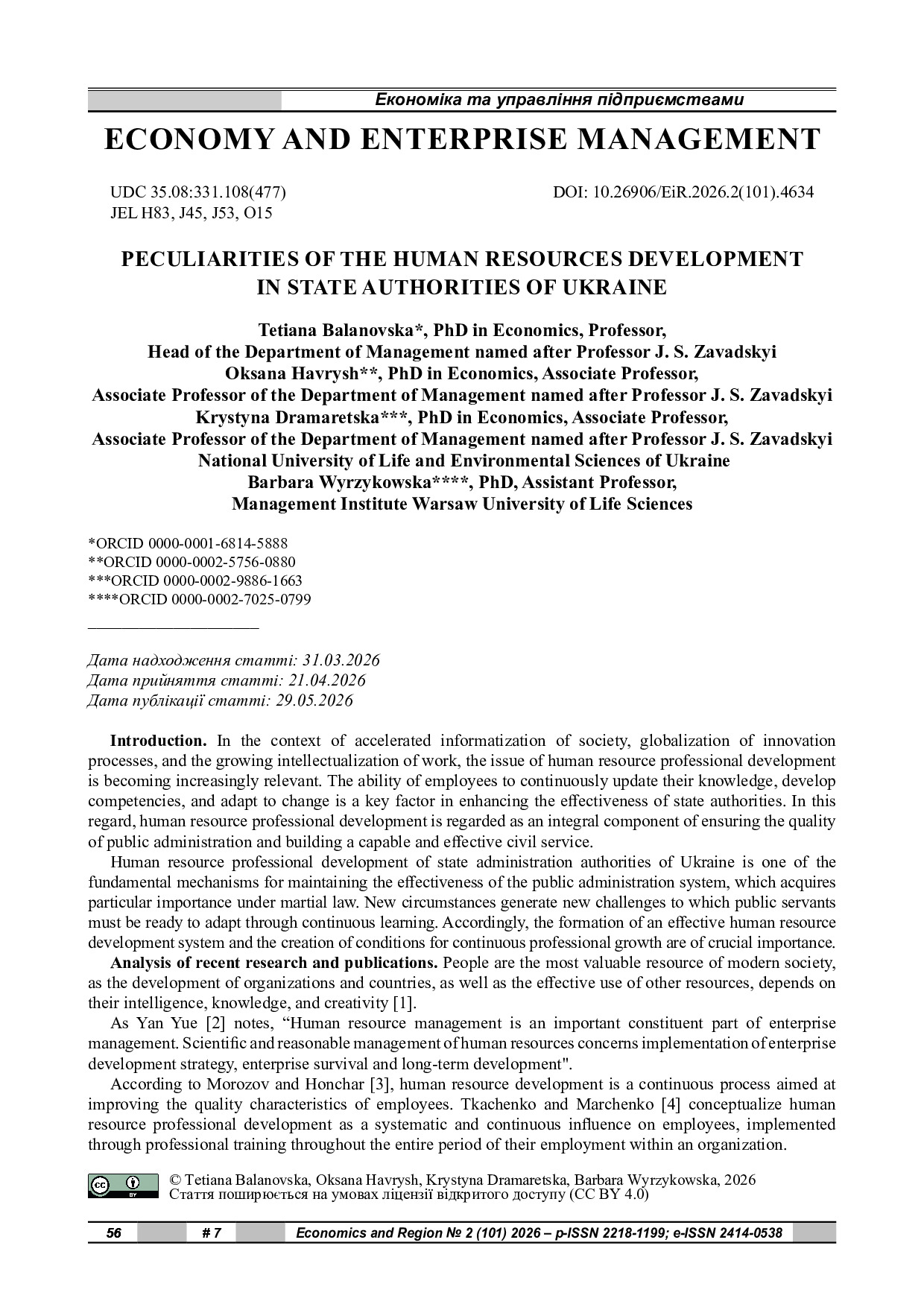 Економіка та управління підприємствами

ECONOMY AND ENTERPRISE MANAGEMENT

UDC 35.08:331.108(477)
JEL H83, J45, J53, O15

DOI: 10.26906/EiR.2026.2(101).4634

PECULIARITIES OF THE HUMAN RESOURCES DEVELOPMENT
IN STATE AUTHORITIES OF UKRAINE

Tetiana Balanovska*, PhD in Economics, Professor,
Head of the Department of Management named after Professor J. S. Zavadskyi
Oksana Havrysh**, PhD in Economics, Associate Professor,
Associate Professor of the Department of Management named after Professor J. S. Zavadskyi
Krystyna Dramaretska***, PhD in Economics, Associate Professor,
Associate Professor of the Department of Management named after Professor J. S. Zavadskyi
National University of Life and Environmental Sciences of Ukraine
Barbara Wyrzykowska****, PhD, Assistant Professor,
Management Institute Warsaw University of Life Sciences

*ORCID 0000-0001-6814-5888
**ORCID 0000-0002-5756-0880
***ORCID 0000-0002-9886-1663
****ORCID 0000-0002-7025-0799

Дата надходження статті: 31.03.2026
Дата прийняття статті: 21.04.2026
Дата публікації статті: 29.05.2026

Introduction. In the context of accelerated informatization of society, globalization of innovation processes, and the growing intellectualization of work, the issue of human resource professional development is becoming increasingly relevant. The ability of employees to continuously update their knowledge, develop competencies, and adapt to change is a key factor in enhancing the effectiveness of state authorities. In this regard, human resource professional development is regarded as an integral component of ensuring the quality of public administration and building a capable and effective civil service.

Human resource professional development of state administration authorities of Ukraine is one of the fundamental mechanisms for maintaining the effectiveness of the public administration system, which acquires particular importance under martial law. New circumstances generate new challenges to which public servants must be ready to adapt through continuous learning. Accordingly, the formation of an effective human resource development system and the creation of conditions for continuous professional growth are of crucial importance.

Analysis of recent research and publications. People are the most valuable resource of modern society, as the development of organizations and countries, as well as the effective use of other resources, depends on their intelligence, knowledge, and creativity [1].

As Yan Yue [2] notes, "Human resource management is an important constituent part of enterprise management. Scientific and reasonable management of human resources concerns implementation of enterprise development strategy, enterprise survival and long-term development".

According to Morozov and Honchar [3], human resource development is a continuous process aimed at improving the quality characteristics of employees. Tkachenko and Marchenko [4] conceptualize human resource professional development as a systematic and continuous influence on employees, implemented through professional training throughout the entire period of their employment within an organization.

© Tetiana Balanovska, Oksana Havrysh, Krystyna Dramaretska, Barbara Wyrzykowska, 2026
Стаття поширюється на умовах ліцензії відкритого доступу (CC BY 4.0)

56 # 7 Economics and Region № 2 (101) 2026 – p-ISSN 2218-1199; e-ISSN 2414-0538